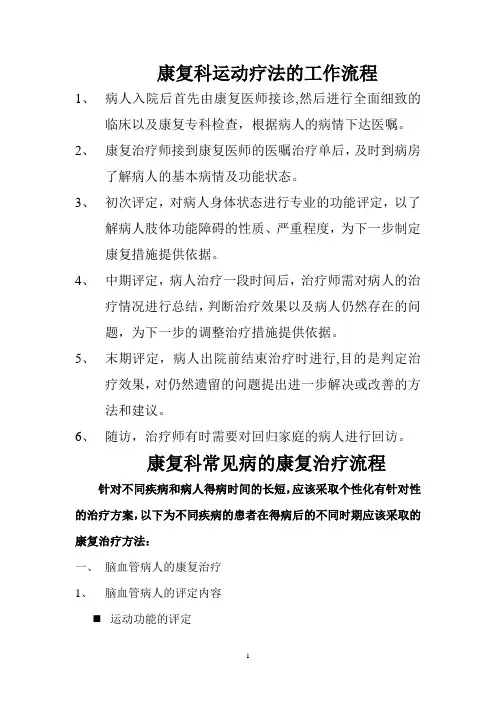 康复科运动疗法的工作流程

1、 病人入院后首先由康复医师接诊,然后进行全面细致的临床以及康复专科检查，根据病人的病情下达医嘱。

2、 康复治疗师接到康复医师的医嘱治疗单后，及时到病房了解病人的基本病情及功能状态。

3、 初次评定，对病人身体状态进行专业的功能评定，以了解病人肢体功能障碍的性质、严重程度，为下一步制定康复措施提供依据。

4、 中期评定，病人治疗一段时间后，治疗师需对病人的治疗情况进行总结，判断治疗效果以及病人仍然存在的问题，为下一步的调整治疗措施提供依据。

5、 末期评定，病人出院前结束治疗时进行,目的是判定治疗效果，对仍然遗留的问题提出进一步解决或改善的方法和建议。

6、 随访，治疗师有时需要对回归家庭的病人进行回访。

康复科常见病的康复治疗流程

针对不同疾病和病人得病时间的长短,应该采取个性化有针对性的治疗方案,以下为不同疾病的患者在得病后的不同时期应该采取的康复治疗方法:

一、 脑血管病人的康复治疗

1、 脑血管病人的评定内容

■ 运动功能的评定

1